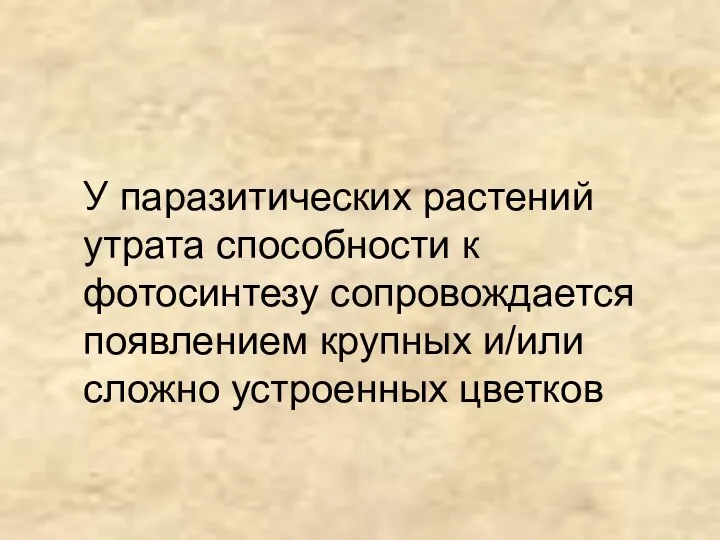 У паразитических растений утрата способности к фотосинтезу сопровождается появлением крупных и/или сложно устроенных цветков